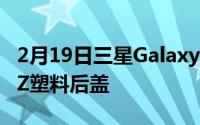 2月19日三星Galaxy
Z塑料后盖